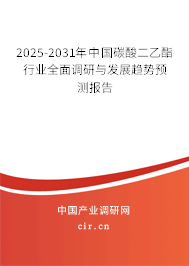 2025-2031年中国碳酸二乙酯行业全面调研与发展趋势预测报告

中国产业调研网

cir.cn